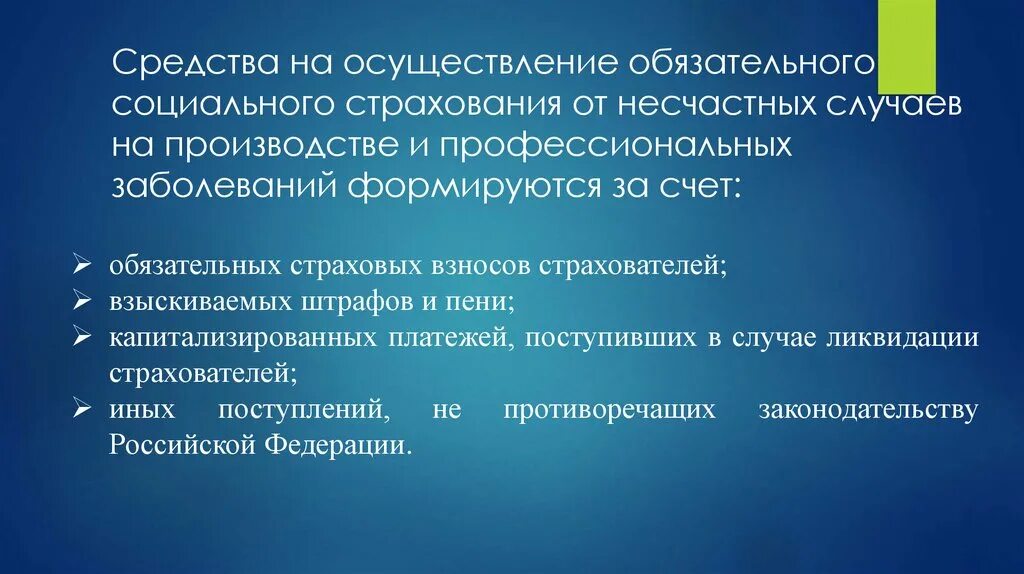 Средства на осуществление обязательного социального страхования от несчастных случаев на производстве и профессиональных заболеваний формируются за счет:

➢ обязательных страховых взносов страхователей;
➢ взыскиваемых штрафов и пени;
➢ капитализированных платежей, поступивших в случае ликвидации страхователей;
➢ иных поступлений, не противоречащих законодательству Российской Федерации.